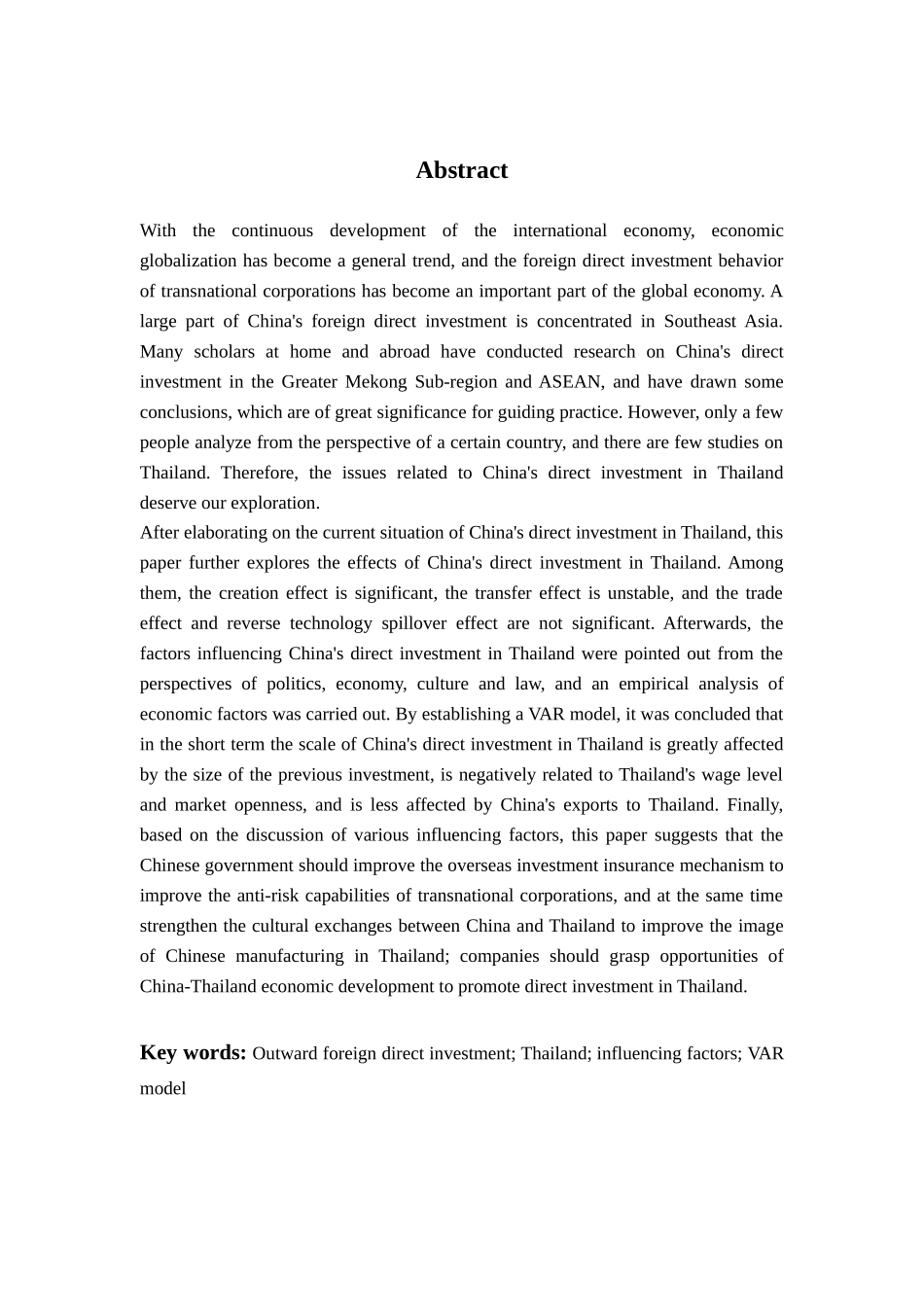 Abstract

With the continuous development of the international economy, economic globalization has become a general trend, and the foreign direct investment behavior of transnational corporations has become an important part of the global economy. A large part of China's foreign direct investment is concentrated in Southeast Asia. Many scholars at home and abroad have conducted research on China's direct investment in the Greater Mekong Sub-region and ASEAN, and have drawn some conclusions, which are of great significance for guiding practice. However, only a few people analyze from the perspective of a certain country, and there are few studies on Thailand. Therefore, the issues related to China's direct investment in Thailand deserve our exploration.
After elaborating on the current situation of China's direct investment in Thailand, this paper further explores the effects of China's direct investment in Thailand. Among them, the creation effect is significant, the transfer effect is unstable, and the trade effect and reverse technology spillover effect are not significant. Afterwards, the factors influencing China's direct investment in Thailand were pointed out from the perspectives of politics, economy, culture and law, and an empirical analysis of economic factors was carried out. By establishing a VAR model, it was concluded that in the short term the scale of China's direct investment in Thailand is greatly affected by the size of the previous investment, is negatively related to Thailand's wage level and market openness, and is less affected by China's exports to Thailand. Finally, based on the discussion of various influencing factors, this paper suggests that the Chinese government should improve the overseas investment insurance mechanism to improve the anti-risk capabilities of transnational corporations, and at the same time strengthen the cultural exchanges between China and Thailand to improve the image of Chinese manufacturing in Thailand; companies should grasp opportunities of China-Thailand economic development to promote direct investment in Thailand.

Key words: Outward foreign direct investment; Thailand; influencing factors; VAR model